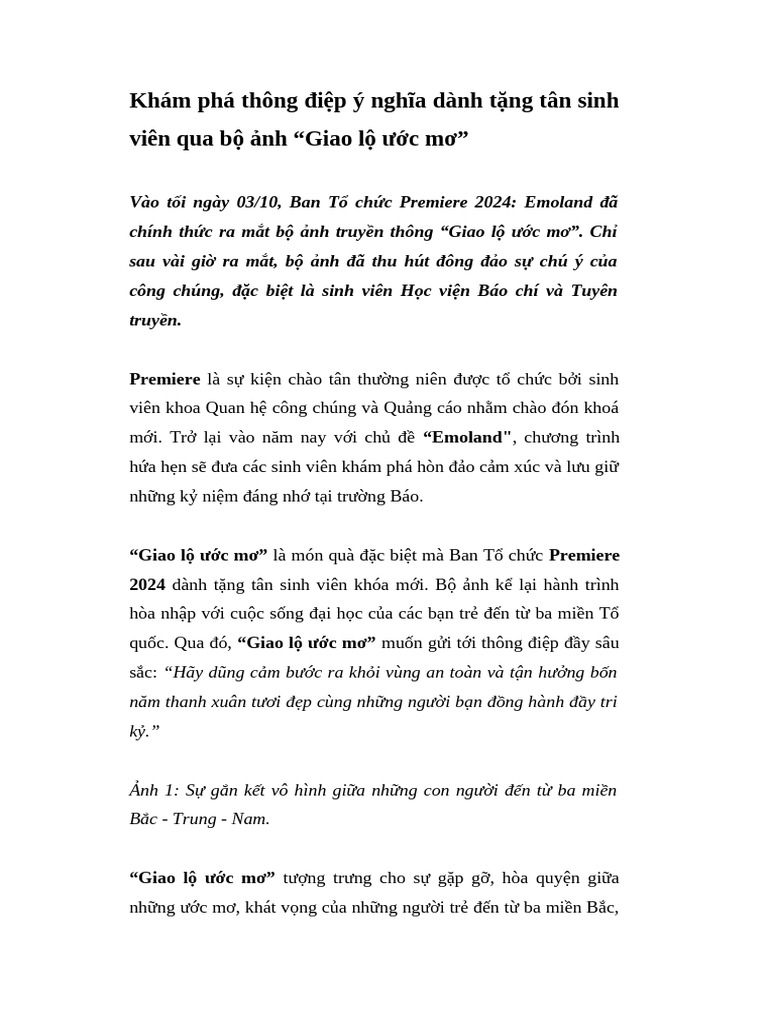 Khám phá thông điệp ý nghĩa dành tặng tân sinh viên qua bộ ảnh “Giao lộ ước mơ”

Vào tối ngày 03/10, Ban Tổ chức Premiere 2024: Emoland đã chính thức ra mắt bộ ảnh truyền thông “Giao lộ ước mơ”. Chỉ sau vài giờ ra mắt, bộ ảnh đã thu hút đông đảo sự chú ý của công chúng, đặc biệt là sinh viên Học viện Báo chí và Tuyên truyền.

Premiere là sự kiện chào tân thường niên được tổ chức bởi sinh viên khoa Quan hệ công chúng và Quảng cáo nhằm chào đón khoá mới. Trở lại vào năm nay với chủ đề “Emoland", chương trình hứa hẹn sẽ đưa các sinh viên khám phá hòn đảo cảm xúc và lưu giữ những kỷ niệm đáng nhớ tại trường Báo.

“Giao lộ ước mơ” là món quà đặc biệt mà Ban Tổ chức Premiere 2024 dành tặng tân sinh viên khóa mới. Bộ ảnh kể lại hành trình hòa nhập với cuộc sống đại học của các bạn trẻ đến từ ba miền Tổ quốc. Qua đó, “Giao lộ ước mơ” muốn gửi tới thông điệp đầy sâu sắc: “Hãy dũng cảm bước ra khỏi vùng an toàn và tận hưởng bốn năm thanh xuân tươi đẹp cùng những người bạn đồng hành đầy tri kỷ.”

Ảnh 1: Sự gắn kết vô hình giữa những con người đến từ ba miền Bắc - Trung - Nam.

“Giao lộ ước mơ” tượng trưng cho sự gặp gỡ, hòa quyện giữa những ước mơ, khát vọng của những người trẻ đến từ ba miền Bắc,